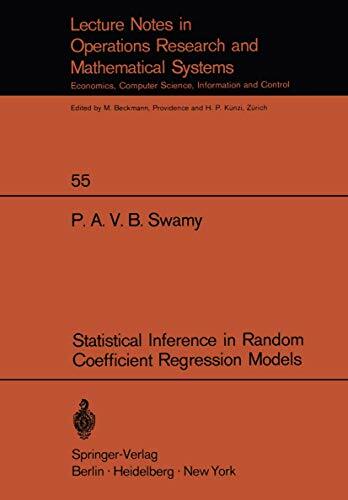 Lecture Notes in Operations Research and Mathematical Systems
Economics, Computer Science, Information and Control

Edited by M. Beckmann, Providence and H. P. Künzi, Zürich

55

P. A. V. B. Swamy

Statistical Inference in Random Coefficient Regression Models

Springer-Verlag
Berlin · Heidelberg · New York